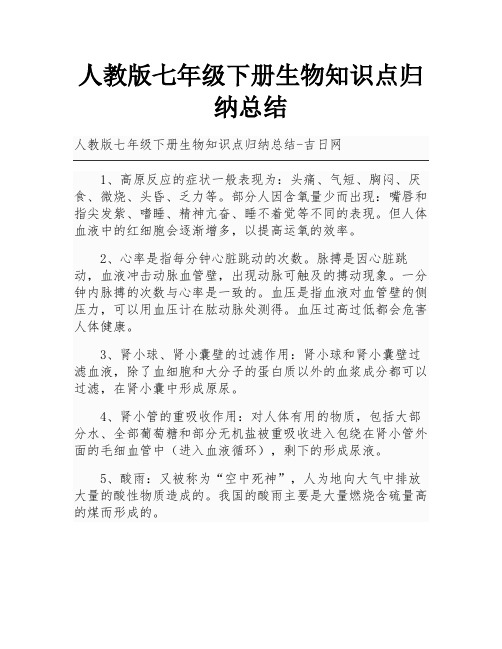 人教版七年级下册生物知识点归纳总结

人教版七年级下册生物知识点归纳总结-吉日网

1、高原反应的症状一般表现为：头痛、气短、胸闷、厌食、微烧、头昏、乏力等。部分人因含氧量少而出现：嘴唇和指尖发紫、嗜睡、精神亢奋、睡不着觉等不同的表现。但人体血液中的红细胞会逐渐增多，以提高运氧的效率。

2、心率是指每分钟心脏跳动的次数。脉搏是因心脏跳动，血液冲击动脉血管壁，出现动脉可触及的搏动现象。一分钟内脉搏的次数与心率是一致的。血压是指血液对血管壁的侧压力，可以用血压计在肱动脉处测得。血压过高过低都会危害人体健康。

3、肾小球、肾小囊壁的过滤作用：肾小球和肾小囊壁过滤血液，除了血细胞和大分子的蛋白质以外的血浆成分都可以过滤，在肾小囊中形成原尿。

4、肾小管的重吸收作用：对人体有用的物质，包括大部分水、全部葡萄糖和部分无机盐被重吸收进入包绕在肾小管外面的毛细血管中（进入血液循环），剩下的形成尿液。

5、酸雨：又被称为“空中死神”，人为地向大气中排放大量的酸性物质造成的。我国的酸雨主要是大量燃烧含硫量高的煤而形成的。